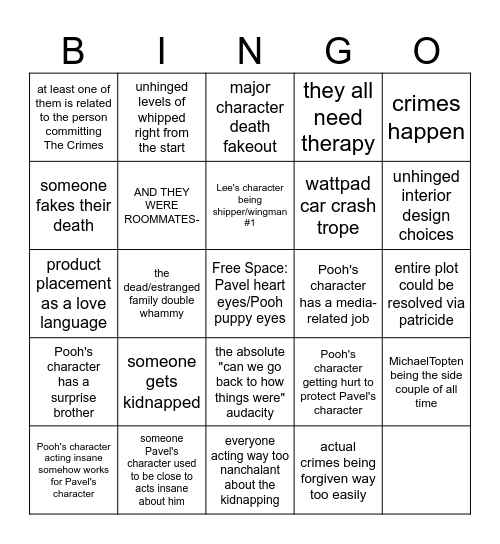 | B | I | N | G | O |
|---|---|---|---|---|
| at least one of them is related to the person committing The Crimes | unhinged levels of whipped right from the start | major character death fakeout | they all need therapy | crimes happen |
| someone fakes their death | AND THEY WERE ROOMMATES- | Lee's character being shipper/wingman #1 | wattpad car crash trope | unhinged interior design choices |
| product placement as a love language | the dead/estranged family double whammy | Free Space: Pavel heart eyes/Pooh puppy eyes | Pooh's character has a media-related job | entire plot could be resolved via patricide |
| Pooh's character has a surprise brother | someone gets kidnapped | the absolute "can we go back to how things were" audacity | Pooh's character getting hurt to protect Pavel's character | MichaelTopten being the side couple of all time |
| Pooh's character acting insane somehow works for Pavel's character | someone Pavel's character used to be close to acts insane about him | everyone acting way too nanchalant about the kidnapping | actual crimes being forgiven way too easily | |